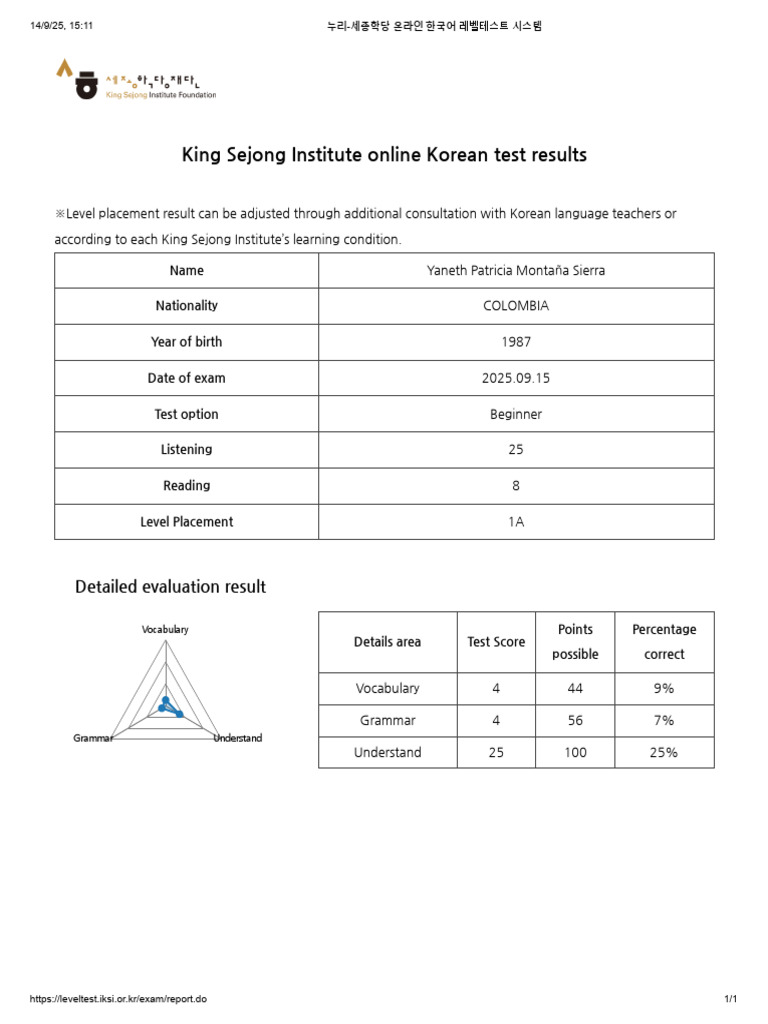 14/9/25, 15:11

누리-세종학당 온라인 한국어 레벨테스트 시스템

세종학당재단
King Sejong Institute Foundation

King Sejong Institute online Korean test results

※Level placement result can be adjusted through additional consultation with Korean language teachers or according to each King Sejong Institute's learning condition.

| Name | Yaneth Patricia Montaña Sierra |
|---|---|
| Nationality | COLOMBIA |
| Year of birth | 1987 |
| Date of exam | 2025.09.15 |
| Test option | Beginner |
| Listening | 25 |
| Reading | 8 |
| Level Placement | 1A |

Detailed evaluation result

Vocabulary
Grammar
Understand

| Details area | Test Score | Points possible | Percentage correct |
|---|---|---|---|
| Vocabulary | 4 | 44 | 9% |
| Grammar | 4 | 56 | 7% |
| Understand | 25 | 100 | 25% |

https://leveltest.iksi.or.kr/exam/report.do

1/1